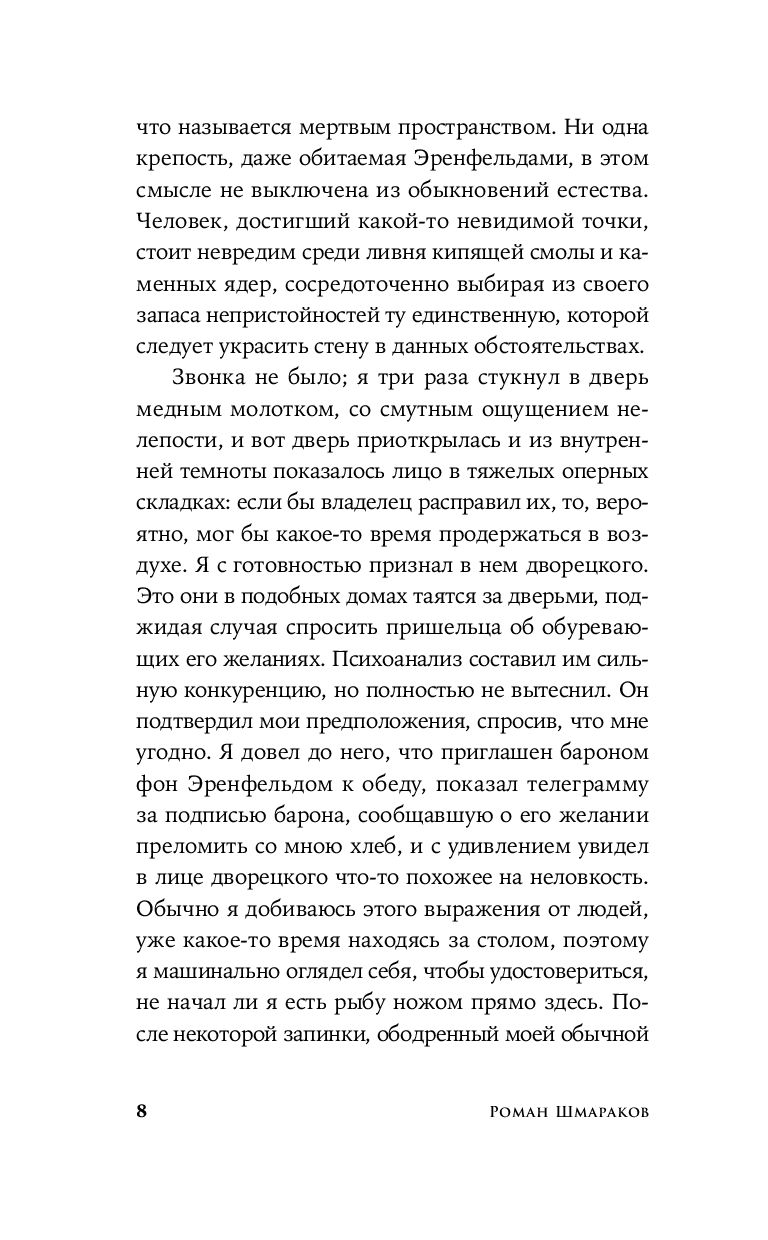 что называется мертвым пространством. Ни одна крепость, даже обитаемая Эренфельдами, в этом смысле не выключена из обыкновений естества. Человек, достигший какой-то невидимой точки, стоит невредим среди ливня кипящей смолы и каменных ядер, сосредоточенно выбирая из своего запаса непристойностей ту единственную, которой следует украсить стену в данных обстоятельствах.

Звонка не было; я три раза стукнул в дверь медным молотком, со смутным ощущением нелепости, и вот дверь приоткрылась и из внутренней темноты показалось лицо в тяжелых оперных складках: если бы владелец расправил их, то, вероятно, мог бы какое-то время продержаться в воздухе. Я с готовностью признал в нем дворецкого. Это они в подобных домах таятся за дверьми, поджидая случая спросить пришельца об обуревающих его желаниях. Психоанализ составил им сильную конкуренцию, но полностью не вытеснил. Он подтвердил мои предположения, спросив, что мне угодно. Я довел до него, что приглашен бароном фон Эренфельдом к обеду, показал телеграмму за подписью барона, сообщавшую о его желании преломить со мною хлеб, и с удивлением увидел в лице дворецкого что-то похожее на неловкость. Обычно я добиваюсь этого выражения от людей, уже какое-то время находясь за столом, поэтому я машинально оглядел себя, чтобы удостовериться, не начал ли я есть рыбу ножом прямо здесь. После некоторой запинки, ободренный моей обычной

8 Роман Шмараков